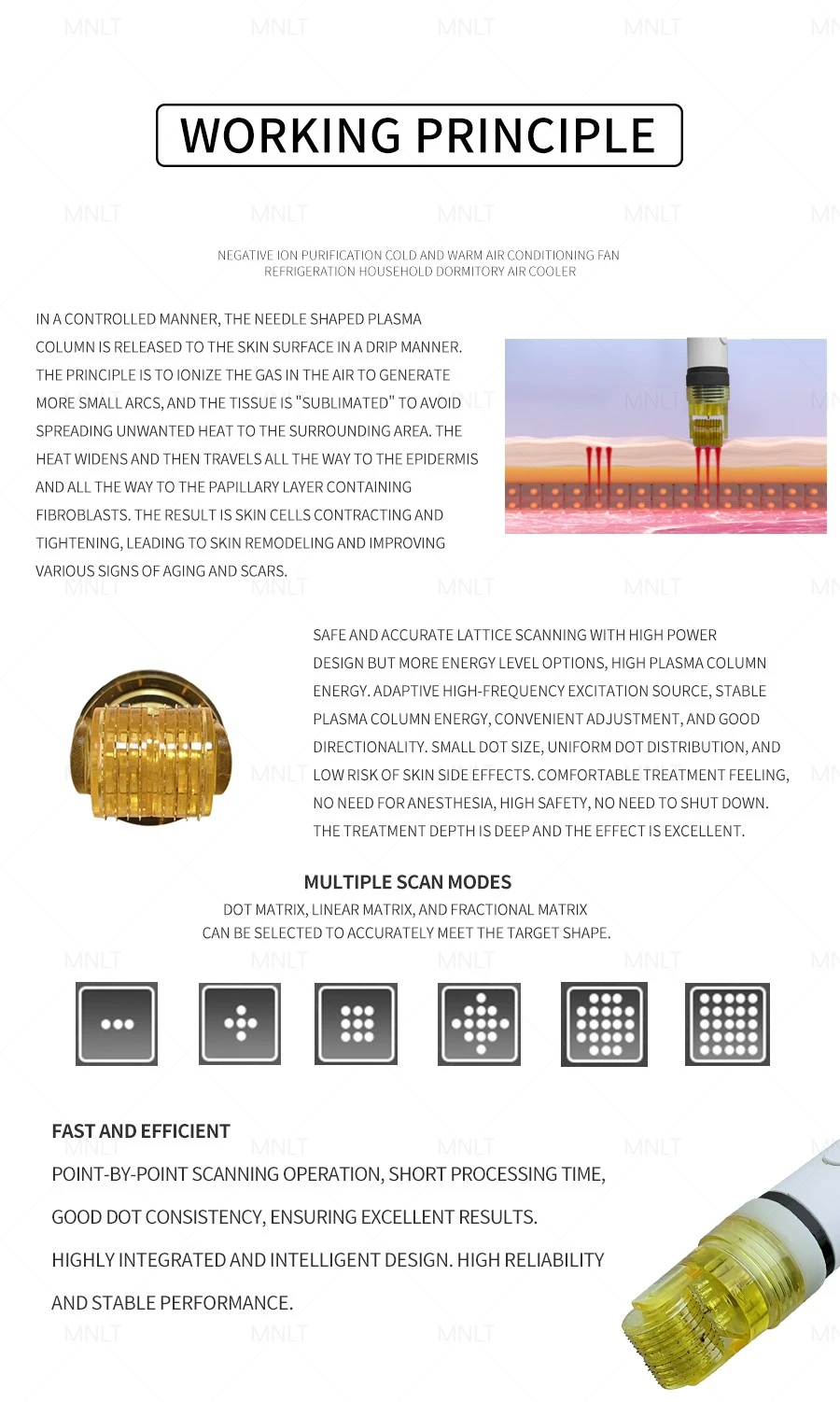 WORKING PRINCIPLE

NEGATIVE ION PURIFICATION COLD AND WARM AIR CONDITIONING FAN REFRIGERATION HOUSEHOLD DORMITORY AIR COOLER

IN A CONTROLLED MANNER, THE NEEDLE SHAPED PLASMA COLUMN IS RELEASED TO THE SKIN SURFACE IN A DRIP MANNER. THE PRINCIPLE IS TO IONIZE THE GAS IN THE AIR TO GENERATE MORE SMALL ARCS, AND THE TISSUE IS "SUBLIMATED" TO AVOID SPREADING UNWANTED HEAT TO THE SURROUNDING AREA. THE HEAT WIDENS AND THEN TRAVELS ALL THE WAY TO THE EPIDERMIS AND ALL THE WAY TO THE PAPILLARY LAYER CONTAINING FIBROBLASTS. THE RESULT IS SKIN CELLS CONTRACTING AND TIGHTENING, LEADING TO SKIN REMODELING AND IMPROVING VARIOUS SIGNS OF AGING AND SCARS.

SAFE AND ACCURATE LATTICE SCANNING WITH HIGH POWER DESIGN BUT MORE ENERGY LEVEL OPTIONS, HIGH PLASMA COLUMN ENERGY. ADAPTIVE HIGH-FREQUENCY EXCITATION SOURCE, STABLE PLASMA COLUMN ENERGY, CONVENIENT ADJUSTMENT, AND GOOD DIRECTIONALITY. SMALL DOT SIZE, UNIFORM DOT DISTRIBUTION, AND LOW RISK OF SKIN SIDE EFFECTS. COMFORTABLE TREATMENT FEELING, NO NEED FOR ANESTHESIA, HIGH SAFETY, NO NEED TO SHUT DOWN. THE TREATMENT DEPTH IS DEEP AND THE EFFECT IS EXCELLENT.

MULTIPLE SCAN MODES
DOT MATRIX, LINEAR MATRIX, AND FRACTIONAL MATRIX CAN BE SELECTED TO ACCURATELY MEET THE TARGET SHAPE.

FAST AND EFFICIENT
POINT-BY-POINT SCANNING OPERATION, SHORT PROCESSING TIME, GOOD DOT CONSISTENCY, ENSURING EXCELLENT RESULTS. HIGHLY INTEGRATED AND INTELLIGENT DESIGN. HIGH RELIABILITY AND STABLE PERFORMANCE.

MNLT